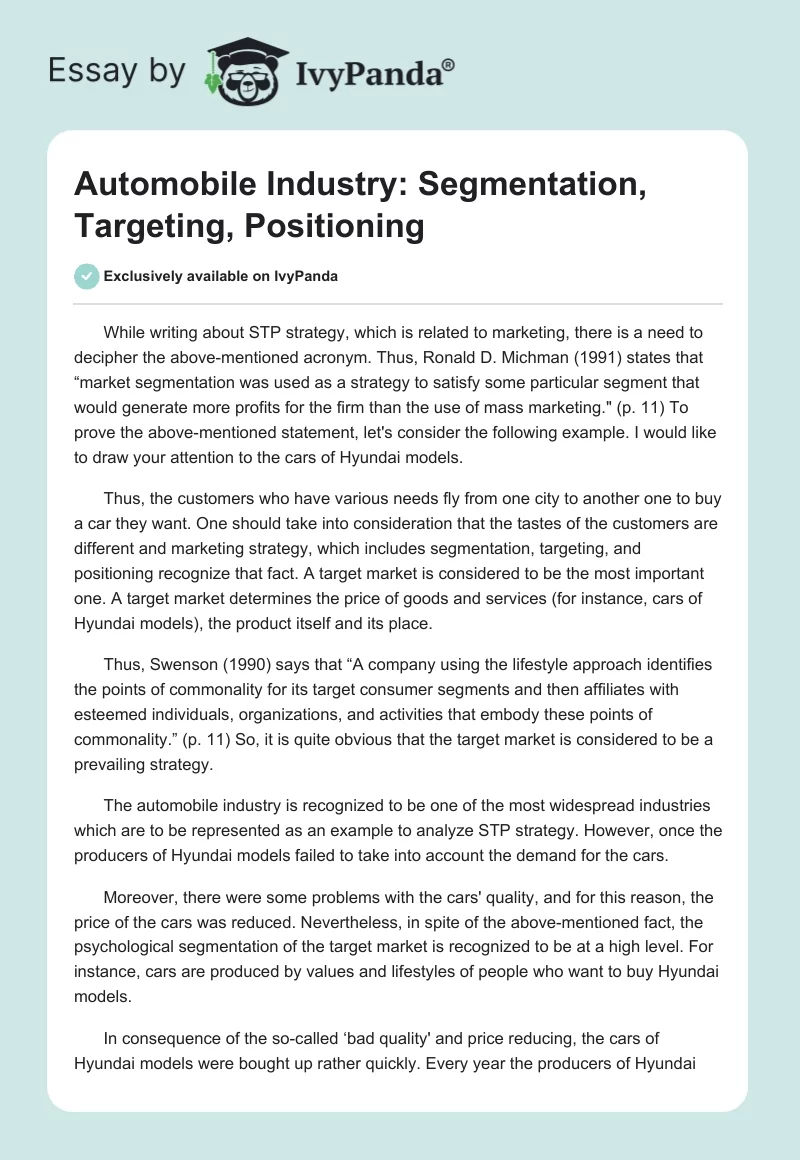 Essay by IvyPanda®

Automobile Industry: Segmentation, Targeting, Positioning

Exclusively available on IvyPanda

While writing about STP strategy, which is related to marketing, there is a need to decipher the above-mentioned acronym. Thus, Ronald D. Michman (1991) states that “market segmentation was used as a strategy to satisfy some particular segment that would generate more profits for the firm than the use of mass marketing." (p. 11) To prove the above-mentioned statement, let's consider the following example. I would like to draw your attention to the cars of Hyundai models.

Thus, the customers who have various needs fly from one city to another one to buy a car they want. One should take into consideration that the tastes of the customers are different and marketing strategy, which includes segmentation, targeting, and positioning recognize that fact. A target market is considered to be the most important one. A target market determines the price of goods and services (for instance, cars of Hyundai models), the product itself and its place.

Thus, Swenson (1990) says that “A company using the lifestyle approach identifies the points of commonality for its target consumer segments and then affiliates with esteemed individuals, organizations, and activities that embody these points of commonality.” (p. 11) So, it is quite obvious that the target market is considered to be a prevailing strategy.

The automobile industry is recognized to be one of the most widespread industries which are to be represented as an example to analyze STP strategy. However, once the producers of Hyundai models failed to take into account the demand for the cars.

Moreover, there were some problems with the cars' quality, and for this reason, the price of the cars was reduced. Nevertheless, in spite of the above-mentioned fact, the psychological segmentation of the target market is recognized to be at a high level. For instance, cars are produced by values and lifestyles of people who want to buy Hyundai models.

In consequence of the so-called ‘bad quality' and price reducing, the cars of Hyundai models were bought up rather quickly. Every year the producers of Hyundai